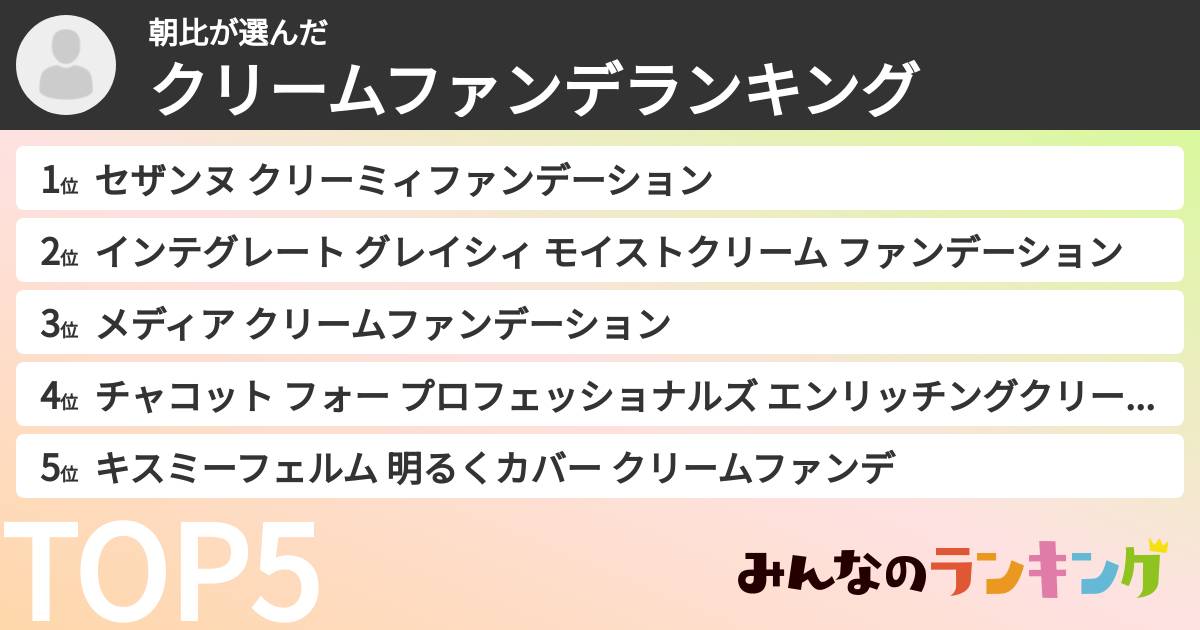 朝比が選んだ
クリームファンデランキング

1位 セザンヌ クリーミィファンデーション
2位 インテグレート グレイシィ モイストクリーム ファンデーション
3位 メディア クリームファンデーション
4位 チャコット フォー プロフェッショナルズ エンリッチングクリー…
5位 キスミーフェルム 明るくカバー クリームファンデ

TOP5

みんなのランキング